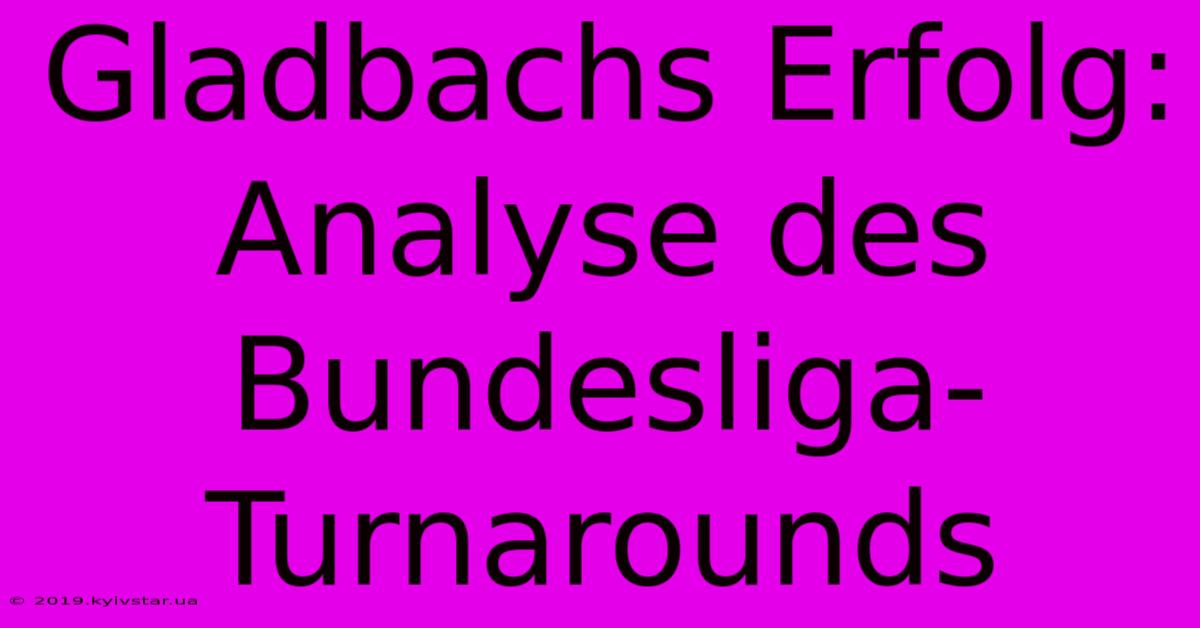 Gladbachs Erfolg: Analyse des Bundesliga-Turnarounds

© 2019.kyivstar.ua